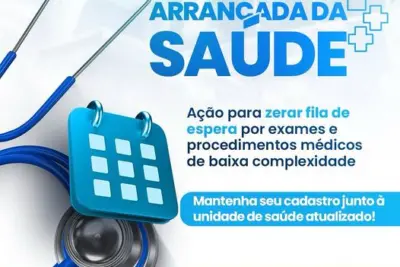 ARRANCADA DA SAÚDE

Ação para zerar fila de espera por exames e procedimentos médicos de baixa complexidade

Mantenha seu cadastro junto à unidade de saúde atualizado!